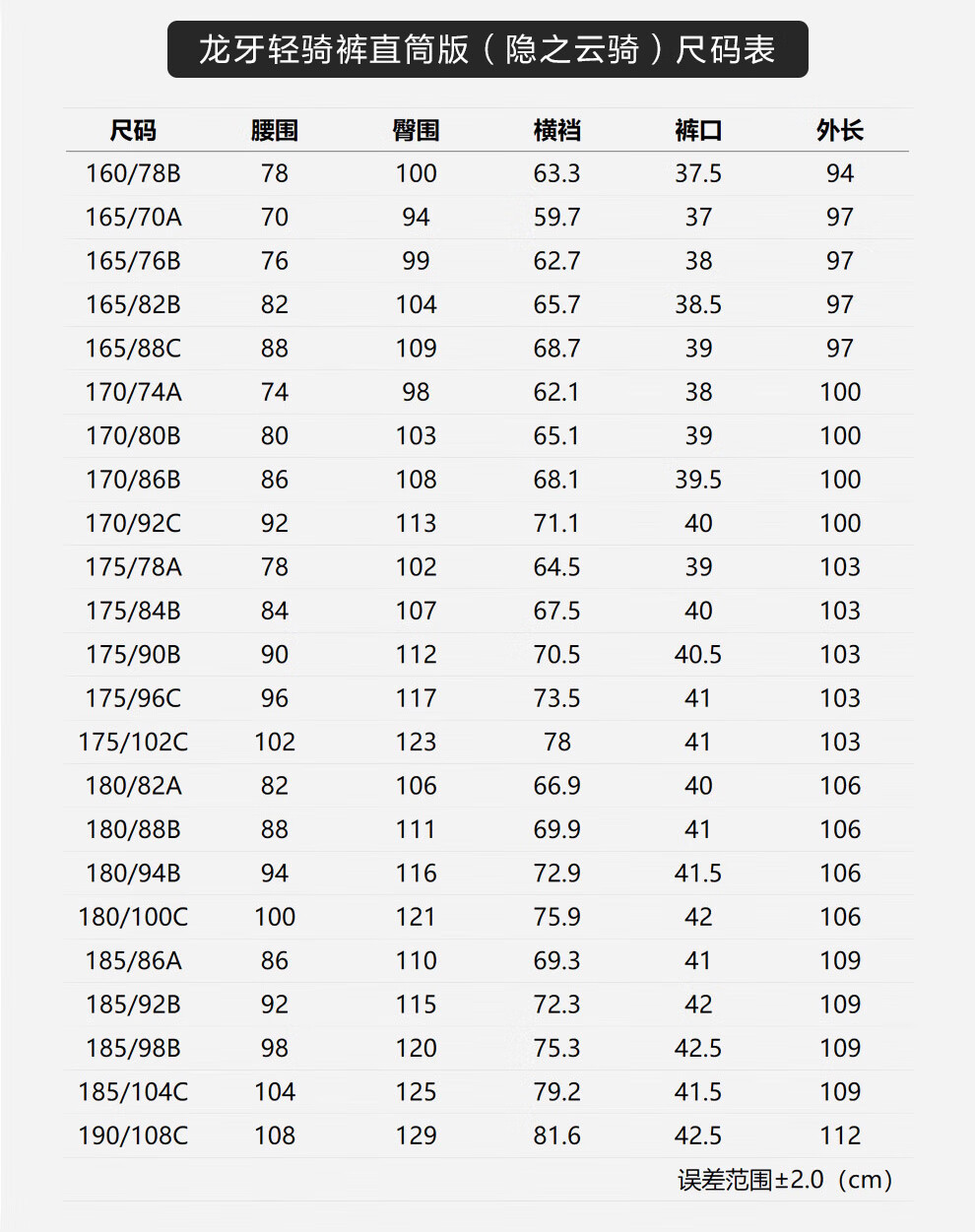 龙牙轻骑裤直筒版（隐之云骑）尺码表

| 尺码 | 腰围 | 臀围 | 横裆 | 裤口 | 外长 |
|---|---|---|---|---|---|
| 160/78B | 78 | 100 | 63.3 | 37.5 | 94 |
| 165/70A | 70 | 94 | 59.7 | 37 | 97 |
| 165/76B | 76 | 99 | 62.7 | 38 | 97 |
| 165/82B | 82 | 104 | 65.7 | 38.5 | 97 |
| 165/88C | 88 | 109 | 68.7 | 39 | 97 |
| 170/74A | 74 | 98 | 62.1 | 38 | 100 |
| 170/80B | 80 | 103 | 65.1 | 39 | 100 |
| 170/86B | 86 | 108 | 68.1 | 39.5 | 100 |
| 170/92C | 92 | 113 | 71.1 | 40 | 100 |
| 175/78A | 78 | 102 | 64.5 | 39 | 103 |
| 175/84B | 84 | 107 | 67.5 | 40 | 103 |
| 175/90B | 90 | 112 | 70.5 | 40.5 | 103 |
| 175/96C | 96 | 117 | 73.5 | 41 | 103 |
| 175/102C | 102 | 123 | 78 | 41 | 103 |
| 180/82A | 82 | 106 | 66.9 | 40 | 106 |
| 180/88B | 88 | 111 | 69.9 | 41 | 106 |
| 180/94B | 94 | 116 | 72.9 | 41.5 | 106 |
| 180/100C | 100 | 121 | 75.9 | 42 | 106 |
| 185/86A | 86 | 110 | 69.3 | 41 | 109 |
| 185/92B | 92 | 115 | 72.3 | 42 | 109 |
| 185/98B | 98 | 120 | 75.3 | 42.5 | 109 |
| 185/104C | 104 | 125 | 79.2 | 41.5 | 109 |
| 190/108C | 108 | 129 | 81.6 | 42.5 | 112 |

误差范围±2.0（cm）